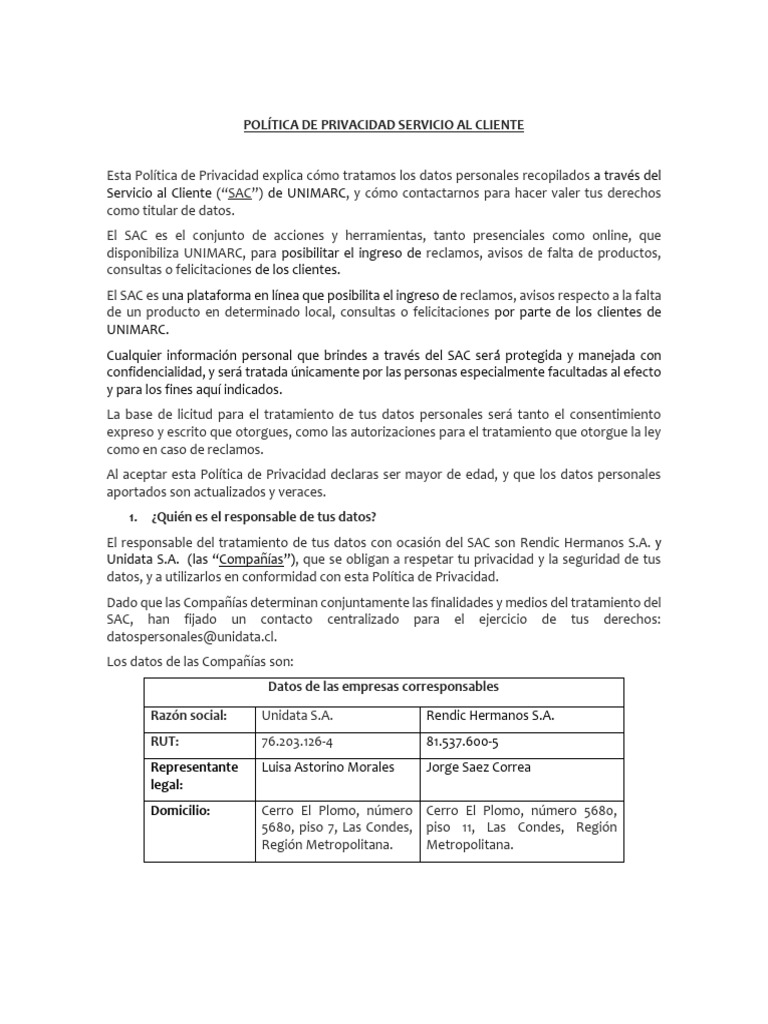 POLÍTICA DE PRIVACIDAD SERVICIO AL CLIENTE

Esta Política de Privacidad explica cómo tratamos los datos personales recopilados a través del Servicio al Cliente ("SAC") de UNIMARC, y cómo contactarnos para hacer valer tus derechos como titular de datos.

El SAC es el conjunto de acciones y herramientas, tanto presenciales como online, que disponibiliza UNIMARC, para posibilitar el ingreso de reclamos, avisos de falta de productos, consultas o felicitaciones de los clientes.

El SAC es una plataforma en línea que posibilita el ingreso de reclamos, avisos respecto a la falta de un producto en determinado local, consultas o felicitaciones por parte de los clientes de UNIMARC.

Cualquier información personal que brindes a través del SAC será protegida y manejada con confidencialidad, y será tratada únicamente por las personas especialmente facultadas al efecto y para los fines aquí indicados.

La base de licitud para el tratamiento de tus datos personales será tanto el consentimiento expreso y escrito que otorgues, como las autorizaciones para el tratamiento que otorgue la ley como en caso de reclamos.

Al aceptar esta Política de Privacidad declaras ser mayor de edad, y que los datos personales aportados son actualizados y veraces.

1. ¿Quién es el responsable de tus datos?

El responsable del tratamiento de tus datos con ocasión del SAC son Rendic Hermanos S.A. y Unidata S.A. (las "Compañías"), que se obligan a respetar tu privacidad y la seguridad de tus datos, y a utilizarlos en conformidad con esta Política de Privacidad.

Dado que las Compañías determinan conjuntamente las finalidades y medios del tratamiento del SAC, han fijado un contacto centralizado para el ejercicio de tus derechos: datospersonales@unidata.cl.

Los datos de las Compañías son:

| Datos de las empresas corresponsables | | |
|---|---|---|
| Razón social: | Unidata S.A. | Rendic Hermanos S.A. |
| RUT: | 76.203.126-4 | 81.537.600-5 |
| Representante legal: | Luisa Astorino Morales | Jorge Saez Correa |
| Domicilio: | Cerro El Plomo, número 5680, piso 7, Las Condes, Región Metropolitana. | Cerro El Plomo, número 5680, piso 11, Las Condes, Región Metropolitana. |